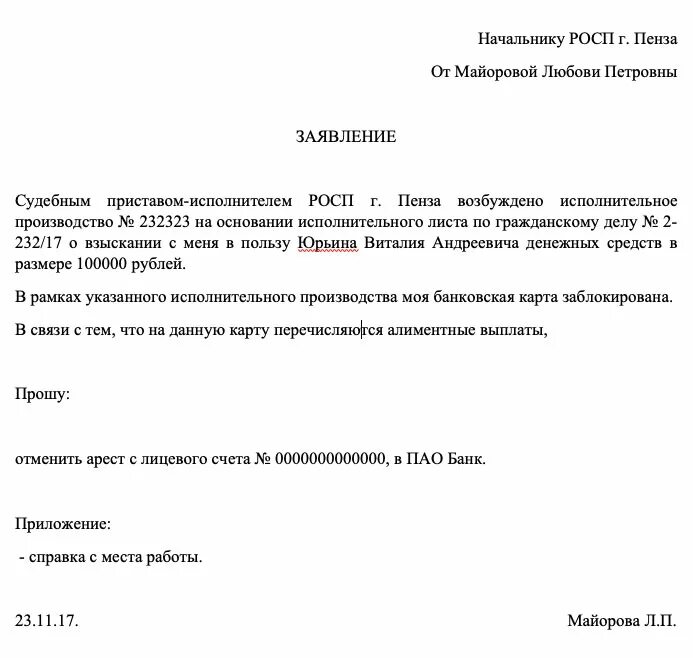 Начальнику РОСП г. Пенза

От Майоровой Любови Петровны

ЗАЯВЛЕНИЕ

Судебным приставом-исполнителем РОСП г. Пенза возбуждено исполнительное производство № 232323 на основании исполнительного листа по гражданскому делу № 2-232/17 о взыскании с меня в пользу Юрьина Виталия Андреевича денежных средств в размере 100000 рублей.

В рамках указанного исполнительного производства моя банковская карта заблокирована.

В связи с тем, что на данную карту перечисляются алиментные выплаты,

Прошу:

отменить арест с лицевого счета № 0000000000000, в ПАО Банк.

Приложение:

- справка с места работы.

23.11.17.

Майорова Л.П.